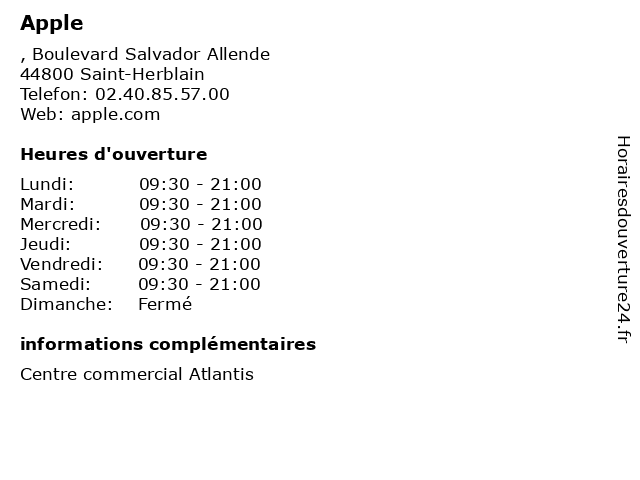 Apple

, Boulevard Salvador Allende
44800 Saint-Herblain
Telefon: 02.40.85.57.00
Web: apple.com

Heures d'ouverture

| | |
|---|---|
| Lundi: | 09:30 - 21:00 |
| Mardi: | 09:30 - 21:00 |
| Mercredi: | 09:30 - 21:00 |
| Jeudi: | 09:30 - 21:00 |
| Vendredi: | 09:30 - 21:00 |
| Samedi: | 09:30 - 21:00 |
| Dimanche: | Fermé |

informations complémentaires

Centre commercial Atlantis

Horairesdouverture24.fr